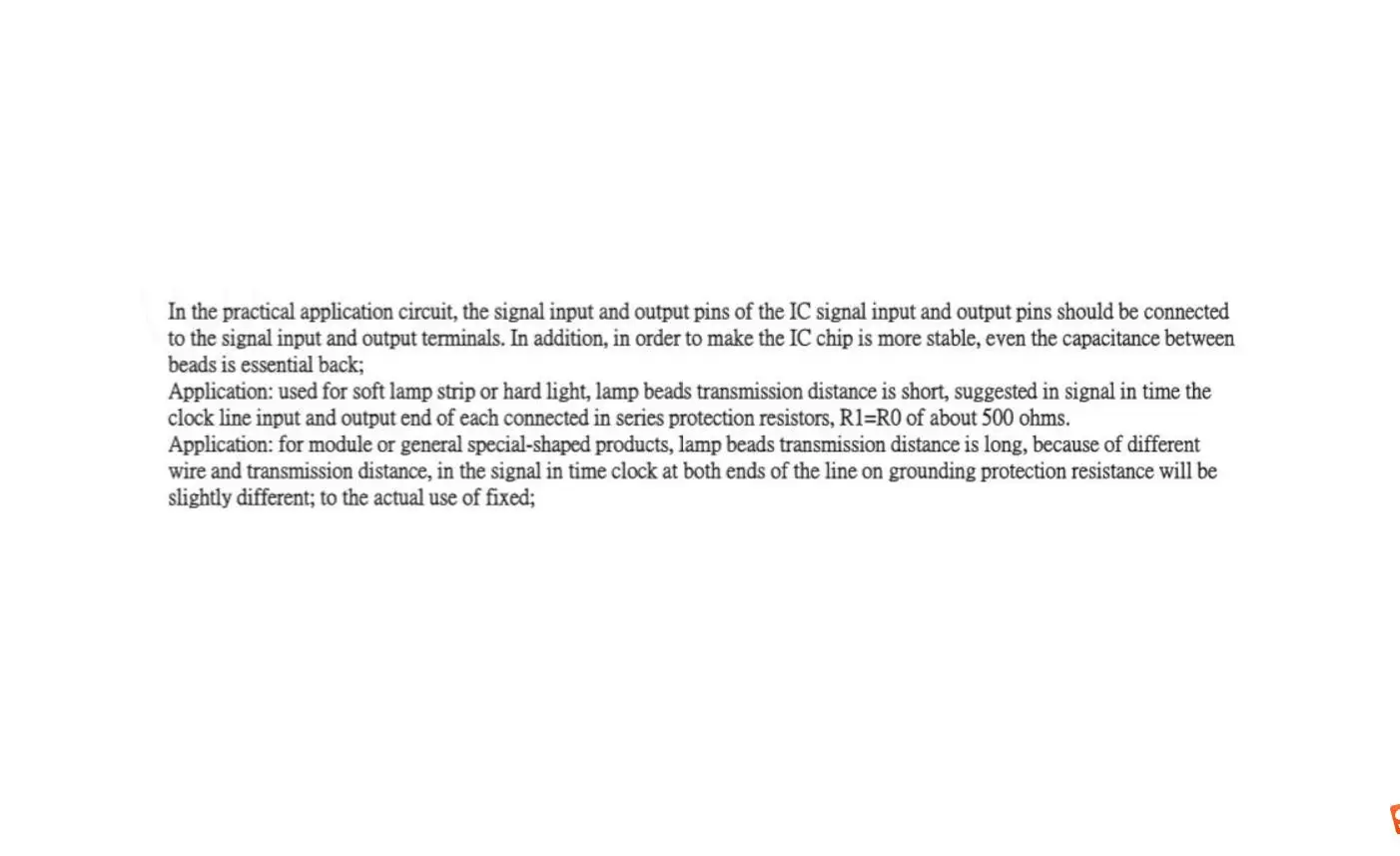 In the practical application circuit, the signal input and output pins of the IC signal input and output pins should be connected to the signal input and output terminals. In addition, in order to make the IC chip is more stable, even the capacitance between beads is essential back;
Application: used for soft lamp strip or hard light, lamp beads transmission distance is short, suggested in signal in time the clock line input and output end of each connected in series protection resistors, R1=R0 of about 500 ohms.
Application: for module or general special-shaped products, lamp beads transmission distance is long, because of different wire and transmission distance, in the signal in time clock at both ends of the line on grounding protection resistance will be slightly different; to the actual use of fixed;